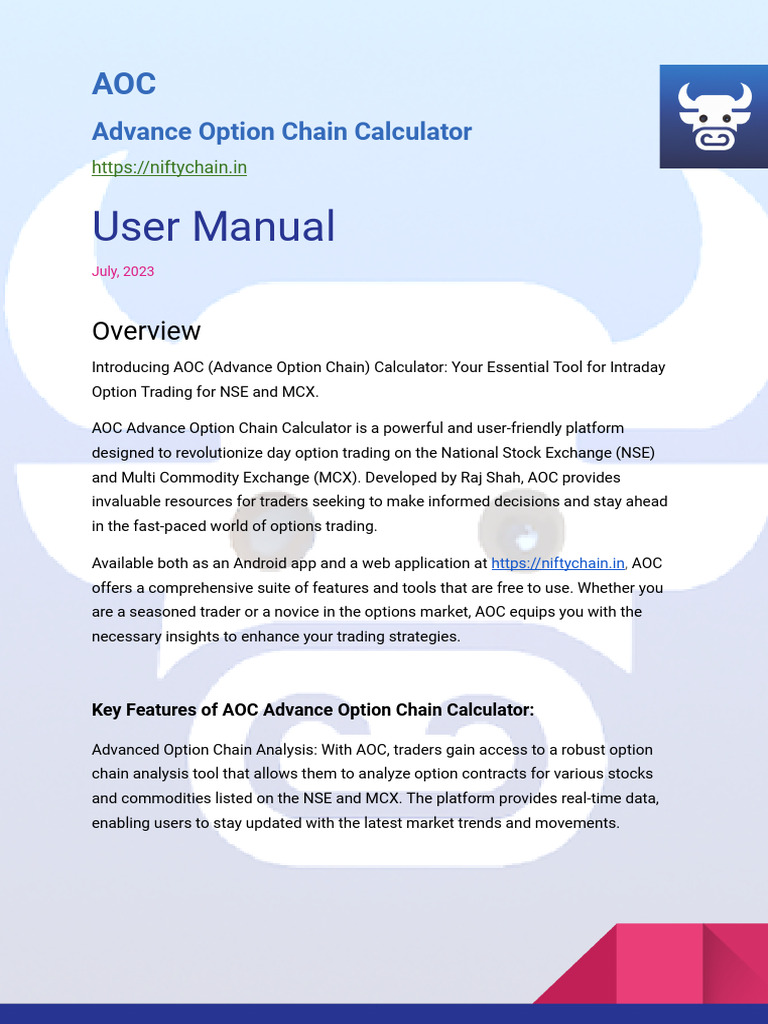 AOC

Advance Option Chain Calculator

https://niftychain.in

User Manual

July, 2023

Overview

Introducing AOC (Advance Option Chain) Calculator: Your Essential Tool for Intraday Option Trading for NSE and MCX.

AOC Advance Option Chain Calculator is a powerful and user-friendly platform designed to revolutionize day option trading on the National Stock Exchange (NSE) and Multi Commodity Exchange (MCX). Developed by Raj Shah, AOC provides invaluable resources for traders seeking to make informed decisions and stay ahead in the fast-paced world of options trading.

Available both as an Android app and a web application at https://niftychain.in, AOC offers a comprehensive suite of features and tools that are free to use. Whether you are a seasoned trader or a novice in the options market, AOC equips you with the necessary insights to enhance your trading strategies.

Key Features of AOC Advance Option Chain Calculator:

Advanced Option Chain Analysis: With AOC, traders gain access to a robust option chain analysis tool that allows them to analyze option contracts for various stocks and commodities listed on the NSE and MCX. The platform provides real-time data, enabling users to stay updated with the latest market trends and movements.